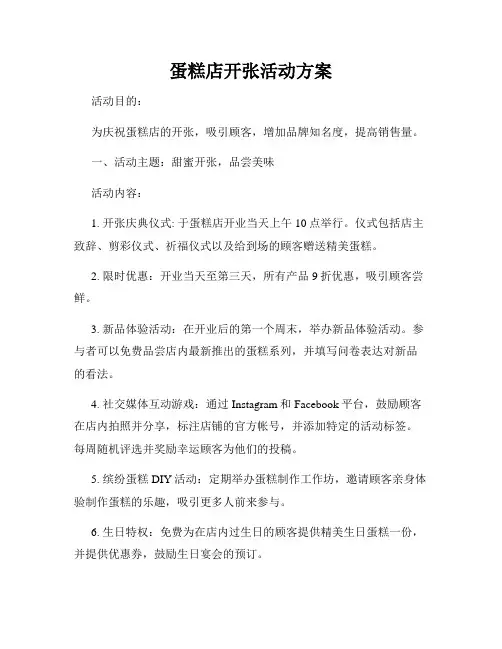 蛋糕店开张活动方案

活动目的：

为庆祝蛋糕店的开张，吸引顾客，增加品牌知名度，提高销售量。

一、活动主题：甜蜜开张，品尝美味

活动内容：

1. 开张庆典仪式: 于蛋糕店开业当天上午 10 点举行。仪式包括店主致辞、剪彩仪式、祈福仪式以及给到场的顾客赠送精美蛋糕。

2. 限时优惠：开业当天至第三天，所有产品 9 折优惠，吸引顾客尝鲜。

3. 新品体验活动：在开业后的第一个周末，举办新品体验活动。参与者可以免费品尝店内最新推出的蛋糕系列，并填写问卷表达对新品的看法。

4. 社交媒体互动游戏：通过 Instagram 和 Facebook 平台，鼓励顾客在店内拍照并分享，标注店铺的官方帐号，并添加特定的活动标签。每周随机评选并奖励幸运顾客为他们的投稿。

5. 缤纷蛋糕 DIY 活动：定期举办蛋糕制作工作坊，邀请顾客亲身体验制作蛋糕的乐趣，吸引更多人前来参与。

6. 生日特权：免费为在店内过生日的顾客提供精美生日蛋糕一份，并提供优惠券，鼓励生日宴会的预订。